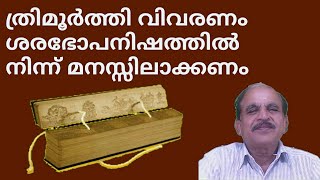 ത്രിമൂർത്തി വിവരണം ശരഭോപനിഷത്തിൽ നിന്ന് മനസ്സിലാക്കണം